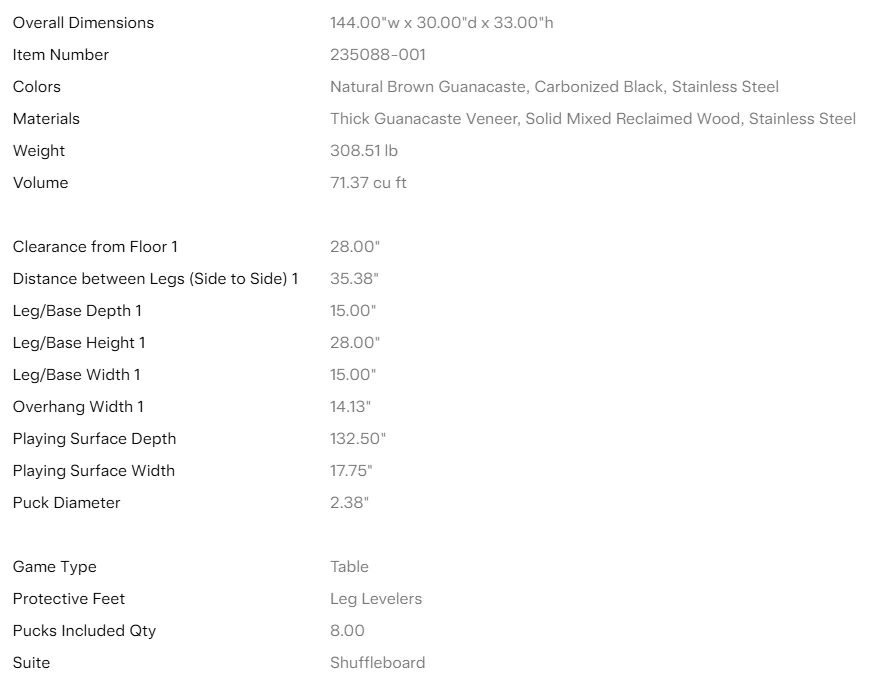 | | |
|---|---|
| Overall Dimensions | 144.00"w x 30.00"d x 33.00"h |
| Item Number | 235088-001 |
| Colors | Natural Brown Guanacaste, Carbonized Black, Stainless Steel |
| Materials | Thick Guanacaste Veneer, Solid Mixed Reclaimed Wood, Stainless Steel |
| Weight | 308.51 lb |
| Volume | 71.37 cu ft |

| | |
|---|---|
| Clearance from Floor 1 | 28.00" |
| Distance between Legs (Side to Side) 1 | 35.38" |
| Leg/Base Depth 1 | 15.00" |
| Leg/Base Height 1 | 28.00" |
| Leg/Base Width 1 | 15.00" |
| Overhang Width 1 | 14.13" |
| Playing Surface Depth | 132.50" |
| Playing Surface Width | 17.75" |
| Puck Diameter | 2.38" |

| | |
|---|---|
| Game Type | Table |
| Protective Feet | Leg Levelers |
| Pucks Included Qty | 8.00 |
| Suite | Shuffleboard |